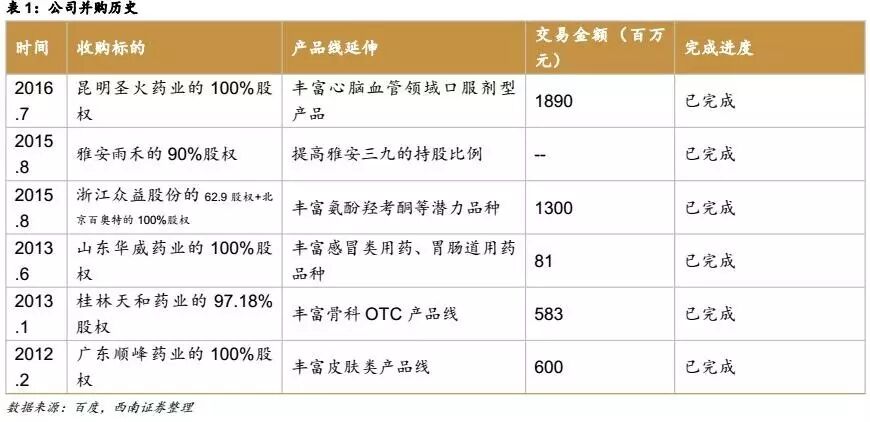 表1：公司并购历史

| 时间 | 收购标的 | 产品线延伸 | 交易金额（百万元） | 完成进度 |
|---|---|---|---|---|
| 2016.7 | 昆明圣火药业的100%股权 | 丰富心脑血管领域口服剂型产品 | 1890 | 已完成 |
| 2015.8 | 雅安雨禾的90%股权 | 提高雅安三九的持股比例 | -- | 已完成 |
| 2015.8 | 浙江众益股份的62.9股权+北京百奥特的100%股权 | 丰富氨酚羟考酮等潜力品种 | 1300 | 已完成 |
| 2013.6 | 山东华威药业的100%股权 | 丰富感冒类用药、胃肠道用药品种 | 81 | 已完成 |
| 2013.1 | 桂林天和药业的97.18%股权 | 丰富骨科OTC产品线 | 583 | 已完成 |
| 2012.2 | 广东顺峰药业的100%股权 | 丰富皮肤类产品线 | 600 | 已完成 |

数据来源：百度，西南证券整理